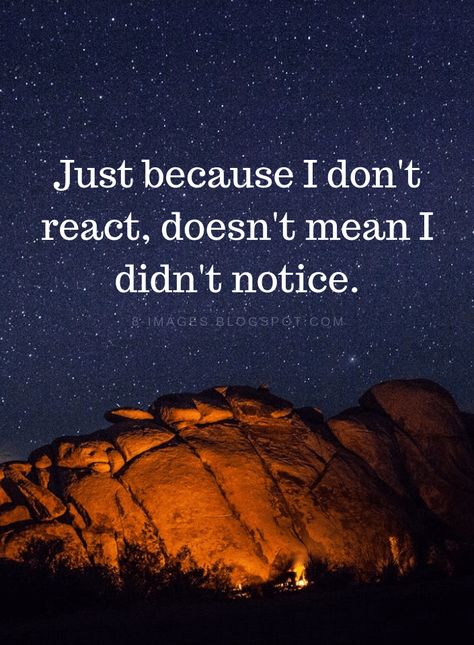 Just because I don't react, doesn't mean I didn't notice.

8-IMAGES.BLOGSPOT.COM